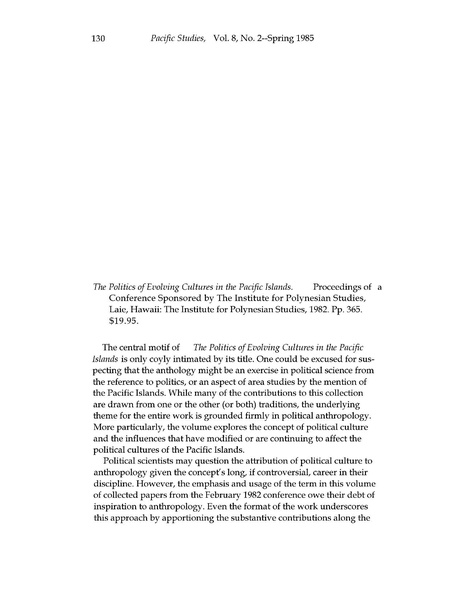 130 Pacific Studies, Vol. 8, No. 2--Spring 1985

The Politics of Evolving Cultures in the Pacific Islands. Proceedings of a Conference Sponsored by The Institute for Polynesian Studies, Laie, Hawaii: The Institute for Polynesian Studies, 1982. Pp. 365. $19.95.

The central motif of The Politics of Evolving Cultures in the Pacific Islands is only coyly intimated by its title. One could be excused for suspecting that the anthology might be an exercise in political science from the reference to politics, or an aspect of area studies by the mention of the Pacific Islands. While many of the contributions to this collection are drawn from one or the other (or both) traditions, the underlying theme for the entire work is grounded firmly in political anthropology. More particularly, the volume explores the concept of political culture and the influences that have modified or are continuing to affect the political cultures of the Pacific Islands.

Political scientists may question the attribution of political culture to anthropology given the concept's long, if controversial, career in their discipline. However, the emphasis and usage of the term in this volume of collected papers from the February 1982 conference owe their debt of inspiration to anthropology. Even the format of the work underscores this approach by apportioning the substantive contributions along the